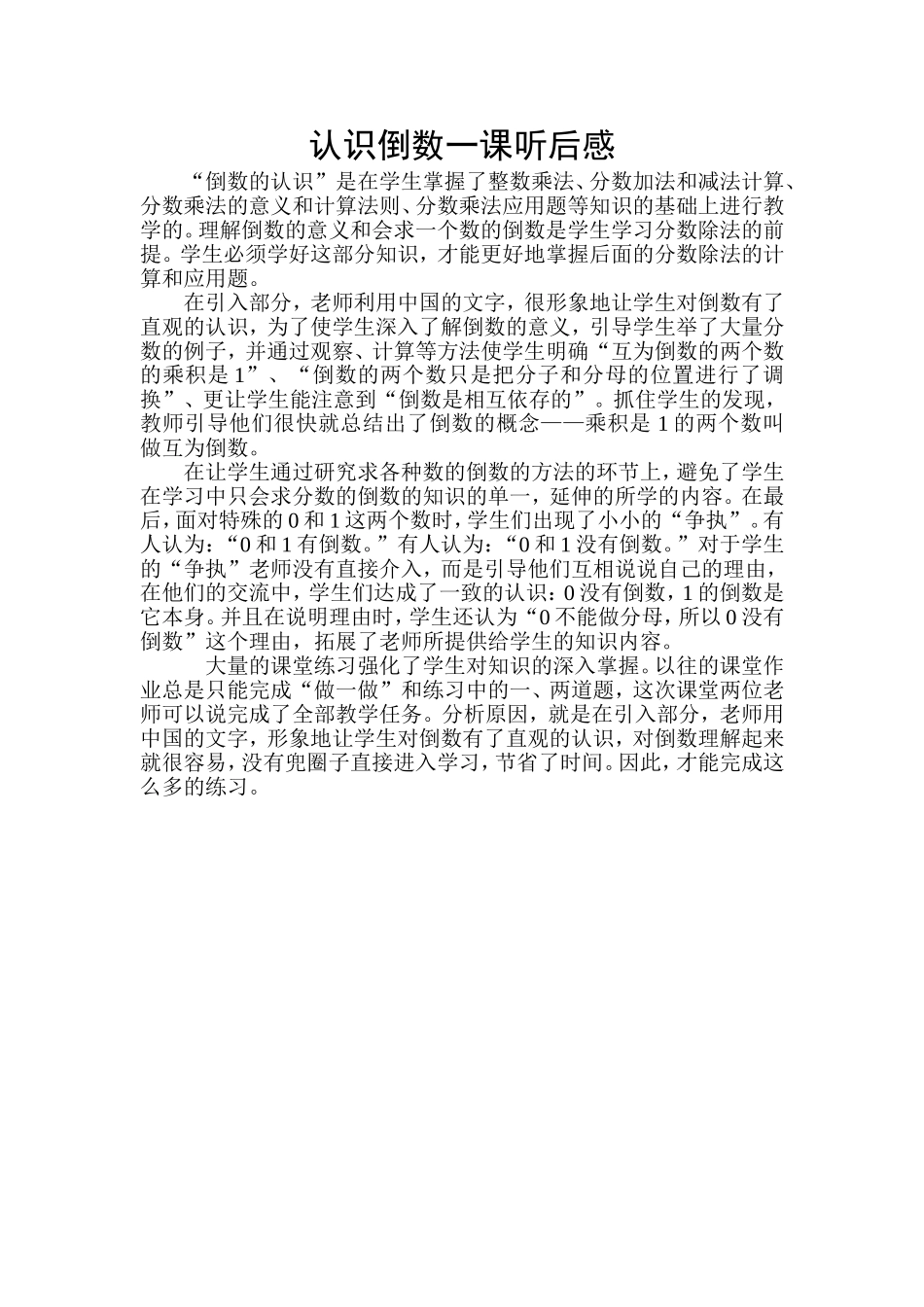 认识倒数一课听后感

“倒数的认识”是在学生掌握了整数乘法、分数加法和减法计算、分数乘法的意义和计算法则、分数乘法应用题等知识的基础上进行教学的。理解倒数的意义和会求一个数的倒数是学生学习分数除法的前提。学生必须学好这部分知识，才能更好地掌握后面的分数除法的计算和应用题。

在引入部分，老师利用中国的文字，很形象地让学生对倒数有了直观的认识，为了使学生深入了解倒数的意义，引导学生举了大量分数的例子，并通过观察、计算等方法使学生明确“互为倒数的两个数的乘积是1”、“倒数的两个数只是把分子和分母的位置进行了调换”、更让学生能注意到“倒数是相互依存的”。抓住学生的发现，教师引导他们很快就总结出了倒数的概念——乘积是1的两个数叫做互为倒数。

在让学生通过研究求各种数的倒数的方法的环节上，避免了学生在学习中只会求分数的倒数的知识的单一，延伸的所学的内容。在最后，面对特殊的0和1这两个数时，学生们出现了小小的“争执”。有人认为：“0和1有倒数。”有人认为：“0和1没有倒数。”对于学生的“争执”老师没有直接介入，而是引导他们互相说说自己的理由，在他们的交流中，学生们达成了一致的认识：0没有倒数，1的倒数是它本身。并且在说明理由时，学生还认为“0不能做分母，所以0没有倒数”这个理由，拓展了老师所提供给学生的知识内容。

大量的课堂练习强化了学生对知识的深入掌握。以往的课堂作业总是只能完成“做一做”和练习中的一、两道题，这次课堂两位老师可以说完成了全部教学任务。分析原因，就是在引入部分，老师用中国的文字，形象地让学生对倒数有了直观的认识，对倒数理解起来就很容易，没有兜圈子直接进入学习，节省了时间。因此，才能完成这么多的练习。